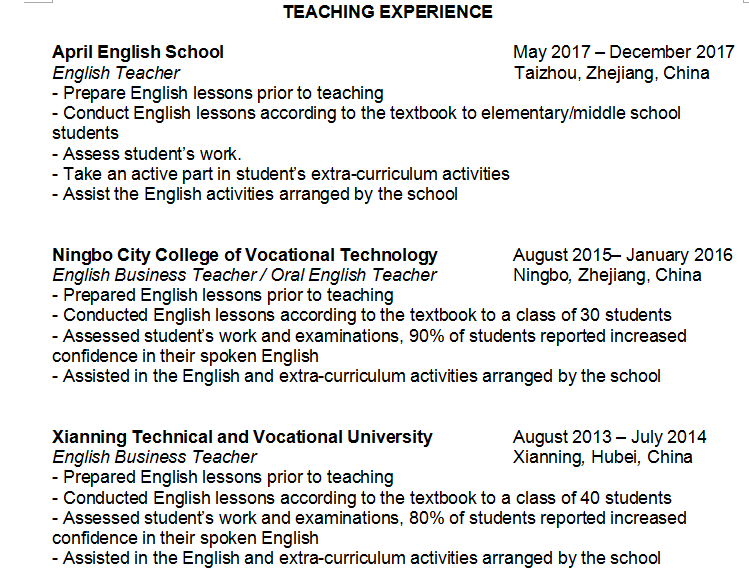 TEACHING EXPERIENCE

April English School
May 2017 – December 2017
English Teacher
Taizhou, Zhejiang, China
- Prepare English lessons prior to teaching
- Conduct English lessons according to the textbook to elementary/middle school students
- Assess student's work.
- Take an active part in student's extra-curriculum activities
- Assist the English activities arranged by the school

Ningbo City College of Vocational Technology
August 2015– January 2016
English Business Teacher / Oral English Teacher
Ningbo, Zhejiang, China
- Prepared English lessons prior to teaching
- Conducted English lessons according to the textbook to a class of 30 students
- Assessed student's work and examinations, 90% of students reported increased confidence in their spoken English
- Assisted in the English and extra-curriculum activities arranged by the school

Xianning Technical and Vocational University
August 2013 – July 2014
English Business Teacher
Xianning, Hubei, China
- Prepared English lessons prior to teaching
- Conducted English lessons according to the textbook to a class of 40 students
- Assessed student's work and examinations, 80% of students reported increased confidence in their spoken English
- Assisted in the English and extra-curriculum activities arranged by the school